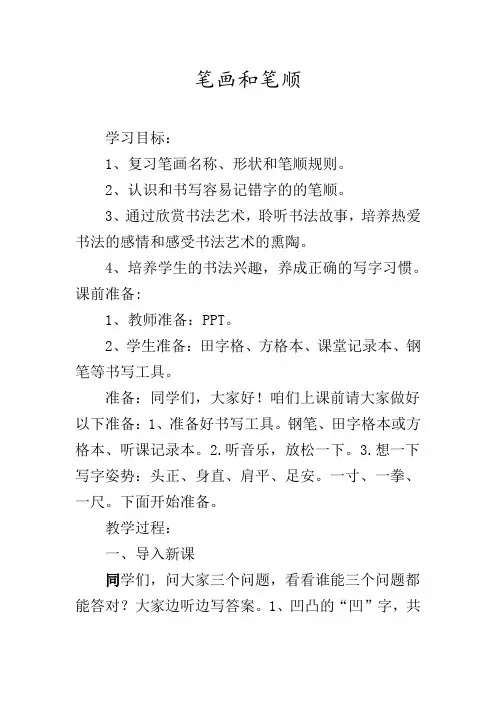 笔画和笔顺

学习目标：

1、复习笔画名称、形状和笔顺规则。

2、认识和书写容易记错字的的笔顺。

3、通过欣赏书法艺术，聆听书法故事，培养热爱书法的感情和感受书法艺术的熏陶。

4、培养学生的书法兴趣，养成正确的写字习惯。

课前准备：

1、教师准备：PPT。

2、学生准备：田字格、方格本、课堂记录本、钢笔等书写工具。

准备：同学们，大家好！咱们上课前请大家做好以下准备：1、准备好书写工具。钢笔、田字格本或方格本、听课记录本。2.听音乐，放松一下。3.想一下写字姿势：头正、身直、肩平、足安。一寸、一拳、一尺。下面开始准备。

教学过程：

一、导入新课

同学们，问大家三个问题，看看谁能三个问题都能答对？大家边听边写答案。1、凹凸的“凹”字，共